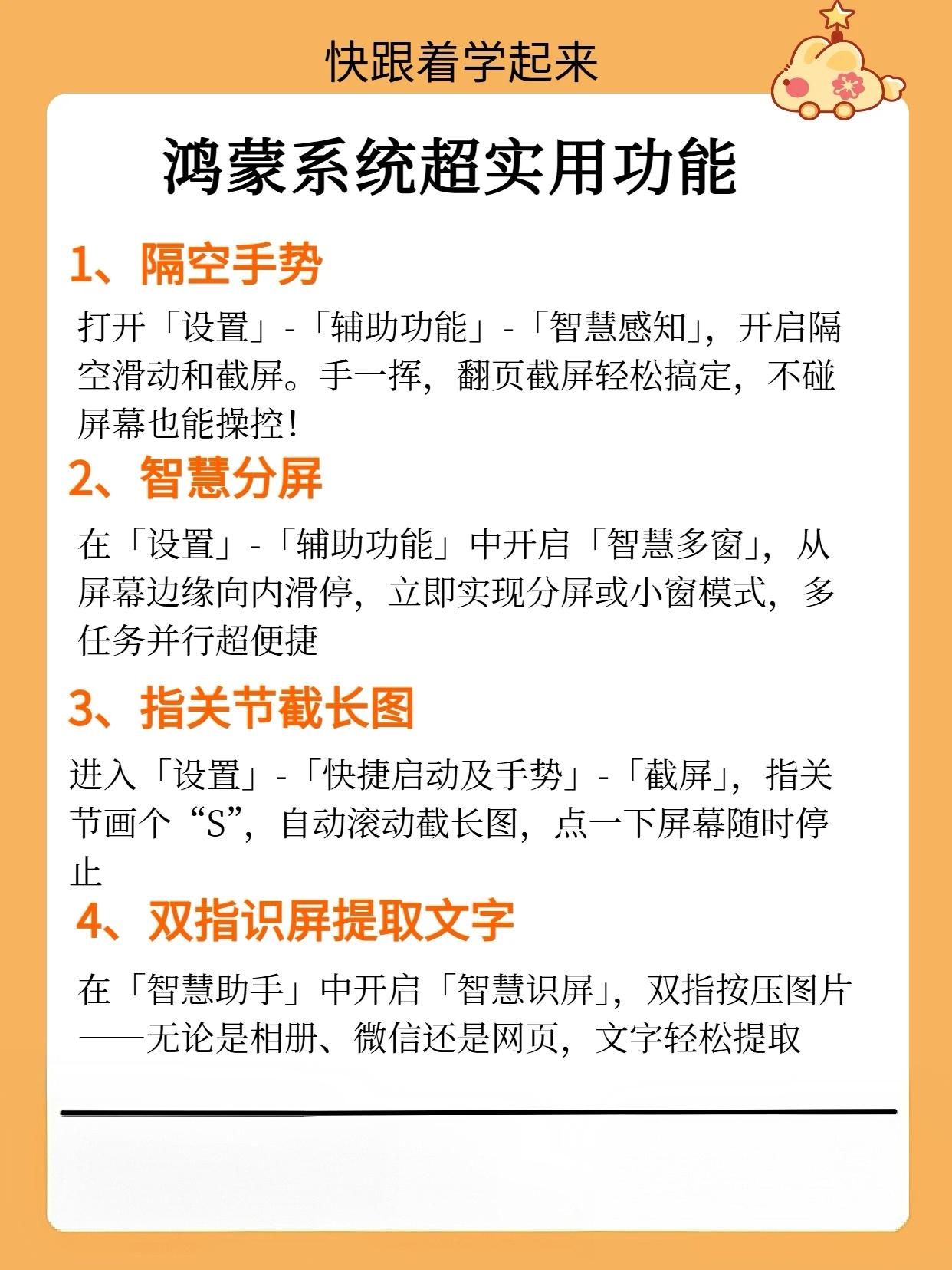 快跟着学起来

鸿蒙系统超实用功能

1、隔空手势

打开「设置」-「辅助功能」-「智慧感知」，开启隔空滑动和截屏。手一挥，翻页截屏轻松搞定，不碰屏幕也能操控！

2、智慧分屏

在「设置」-「辅助功能」中开启「智慧多窗」，从屏幕边缘向内滑停，立即实现分屏或小窗模式，多任务并行超便捷

3、指关节截长图

进入「设置」-「快捷启动及手势」-「截屏」，指关节画个“S”，自动滚动截长图，点一下屏幕随时停止

4、双指识屏提取文字

在「智慧助手」中开启「智慧识屏」，双指按压图片——无论是相册、微信还是网页，文字轻松提取